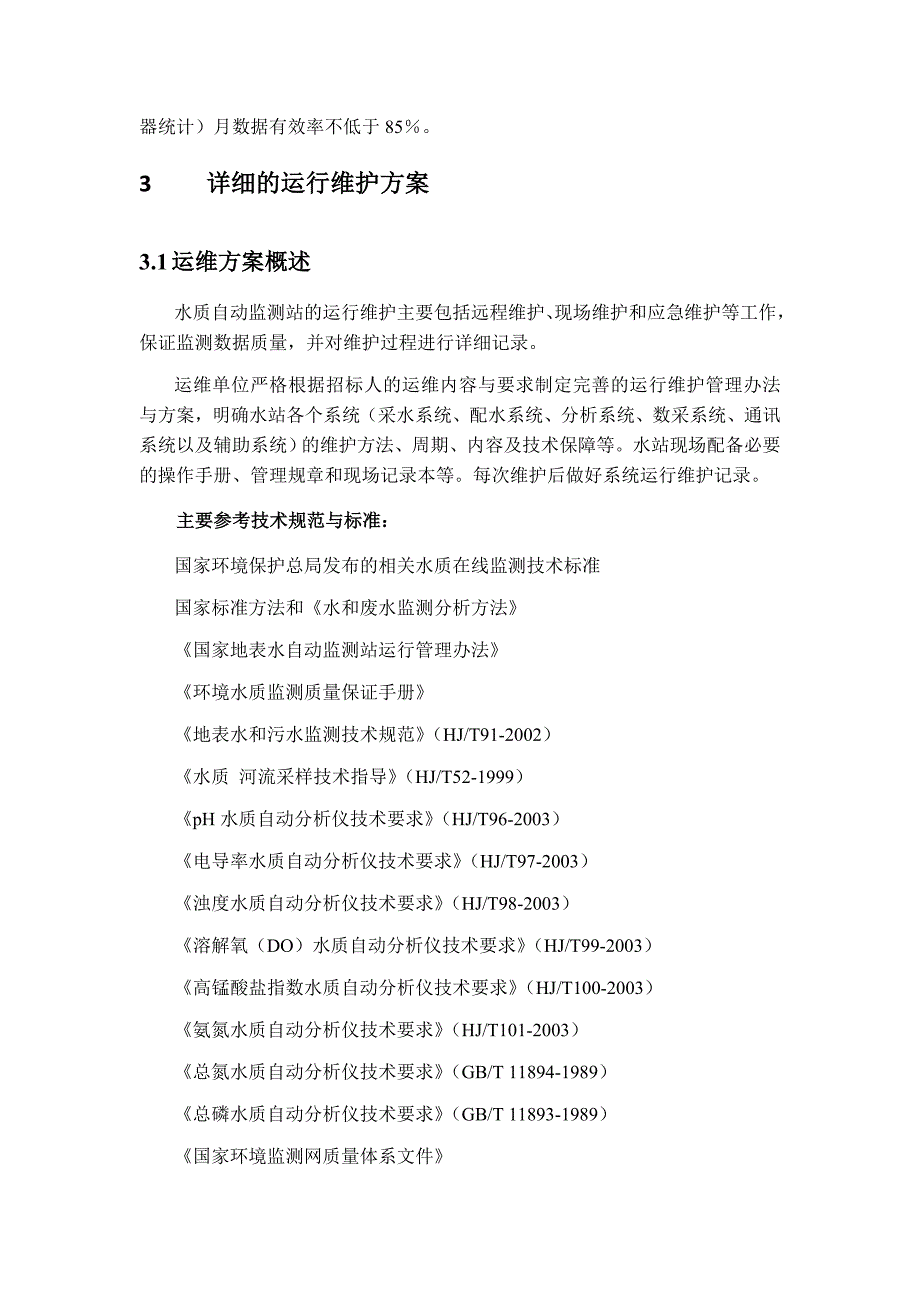 器统计）月数据有效率不低于 85%。

3　　详细的运行维护方案

3.1 运维方案概述

水质自动监测站的运行维护主要包括远程维护、现场维护和应急维护等工作，保证监测数据质量，并对维护过程进行详细记录。

运维单位严格根据招标人的运维内容与要求制定完善的运行维护管理办法与方案，明确水站各个系统（采水系统、配水系统、分析系统、数采系统、通讯系统以及辅助系统）的维护方法、周期、内容及技术保障等。水站现场配备必要的操作手册、管理规章和现场记录本等。每次维护后做好系统运行维护记录。

主要参考技术规范与标准：

国家环境保护总局发布的相关水质在线监测技术标准

国家标准方法和《水和废水监测分析方法》

《国家地表水自动监测站运行管理办法》

《环境水质监测质量保证手册》

《地表水和污水监测技术规范》（HJ/T91-2002）

《水质 河流采样技术指导》（HJ/T52-1999）

《pH 水质自动分析仪技术要求》（HJ/T96-2003）

《电导率水质自动分析仪技术要求》（HJ/T97-2003）

《浊度水质自动分析仪技术要求》（HJ/T98-2003）

《溶解氧（DO）水质自动分析仪技术要求》（HJ/T99-2003）

《高锰酸盐指数水质自动分析仪技术要求》（HJ/T100-2003）

《氨氮水质自动分析仪技术要求》（HJ/T101-2003）

《总氮水质自动分析仪技术要求》（GB/T 11894-1989）

《总磷水质自动分析仪技术要求》（GB/T 11893-1989）

《国家环境监测网质量体系文件》